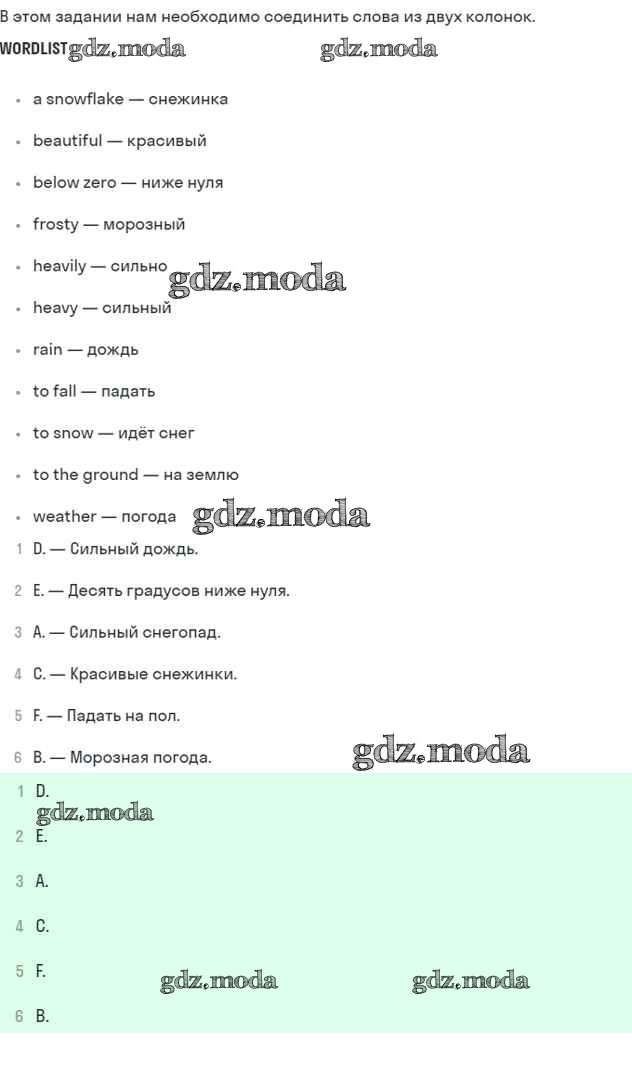 В этом задании нам необходимо соединить слова из двух колонок.

WORDLIST

• a snowflake — снежинка
• beautiful — красивый
• below zero — ниже нуля
• frosty — морозный
• heavily — сильно
• heavy — сильный
• rain — дождь
• to fall — падать
• to snow — идёт снег
• to the ground — на землю
• weather — погода

1 D. — Сильный дождь.
2 E. — Десять градусов ниже нуля.
3 A. — Сильный снегопад.
4 C. — Красивые снежинки.
5 F. — Падать на пол.
6 B. — Морозная погода.

1 D.
2 E.
3 A.
4 C.
5 F.
6 B.

gdz.moda